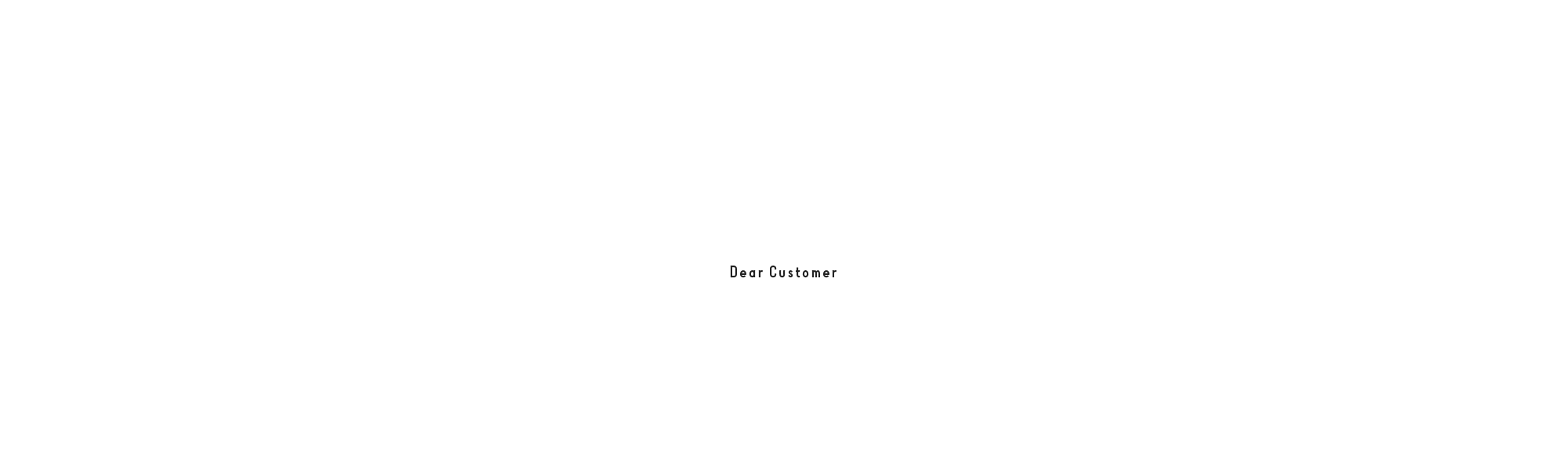 Dear Customer